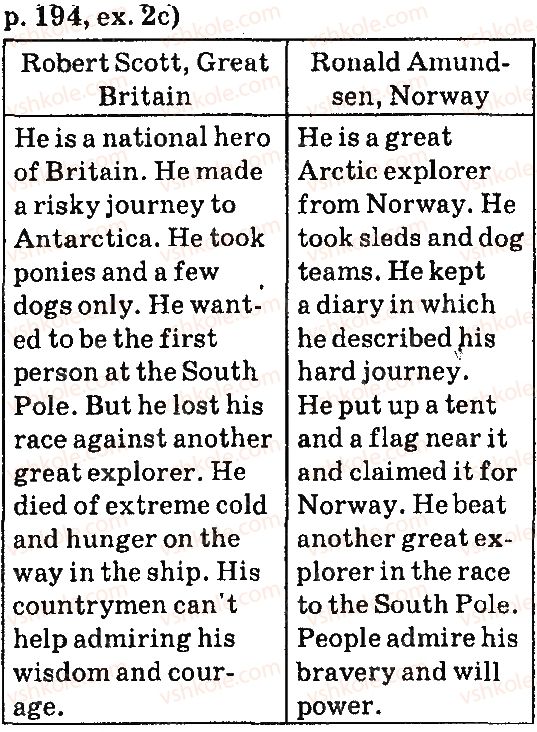 p. 194, ex. 2c)

| Robert Scott, Great Britain | Ronald Amundsen, Norway |
|---|---|
| He is a national hero of Britain. He made a risky journey to Antarctica. He took ponies and a few dogs only. He wanted to be the first person at the South Pole. But he lost his race against another great explorer. He died of extreme cold and hunger on the way in the ship. His countrymen can't help admiring his wisdom and courage. | He is a great Arctic explorer from Norway. He took sleds and dog teams. He kept a diary in which he described his hard journey. He put up a tent and a flag near it and claimed it for Norway. He beat another great explorer in the race to the South Pole. People admire his bravery and will power. |

vshkole.com